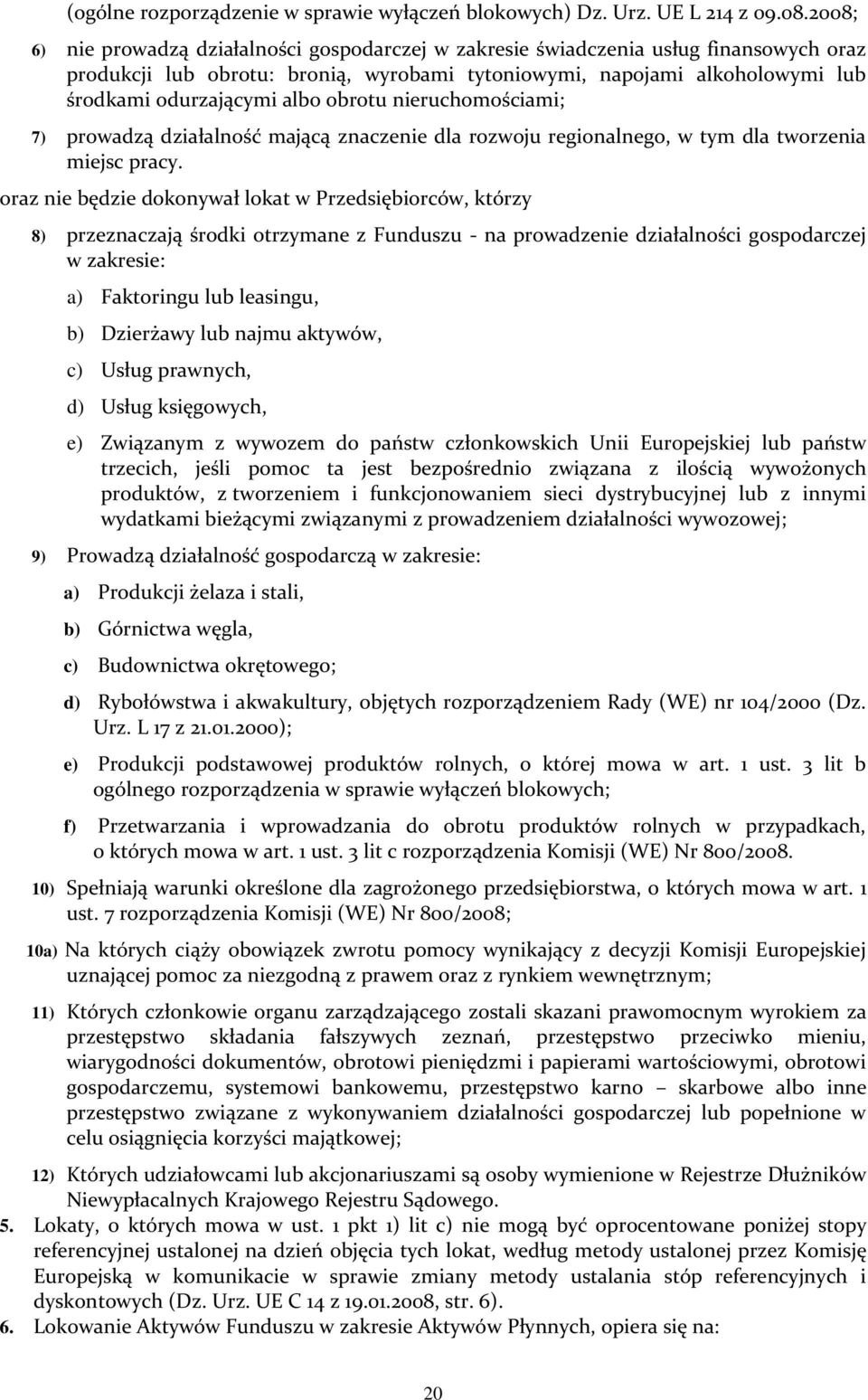 (ogólne rozporządzenie w sprawie wyłączeń blokowych) Dz. Urz. UE L 214 z 09.08.2008;

6) nie prowadzą działalności gospodarczej w zakresie świadczenia usług finansowych oraz produkcji lub obrotu: bronią, wyrobami tytoniowymi, napojami alkoholowymi lub środkami odurzającymi albo obrotu nieruchomościami;

7) prowadzą działalność mającą znaczenie dla rozwoju regionalnego, w tym dla tworzenia miejsc pracy.

oraz nie będzie dokonywał lokat w Przedsiębiorców, którzy

8) przeznaczają środki otrzymane z Funduszu - na prowadzenie działalności gospodarczej w zakresie:

a) Faktoringu lub leasingu,

b) Dzierżawy lub najmu aktywów,

c) Usług prawnych,

d) Usług księgowych,

e) Związanym z wywozem do państw członkowskich Unii Europejskiej lub państw trzecich, jeśli pomoc ta jest bezpośrednio związana z ilością wywożonych produktów, z tworzeniem i funkcjonowaniem sieci dystrybucyjnej lub z innymi wydatkami bieżącymi związanymi z prowadzeniem działalności wywozowej;

9) Prowadzą działalność gospodarczą w zakresie:

a) Produkcji żelaza i stali,

b) Górnictwa węgla,

c) Budownictwa okrętowego;

d) Rybołówstwa i akwakultury, objętych rozporządzeniem Rady (WE) nr 104/2000 (Dz. Urz. L 17 z 21.01.2000);

e) Produkcji podstawowej produktów rolnych, o której mowa w art. 1 ust. 3 lit b ogólnego rozporządzenia w sprawie wyłączeń blokowych;

f) Przetwarzania i wprowadzania do obrotu produktów rolnych w przypadkach, o których mowa w art. 1 ust. 3 lit c rozporządzenia Komisji (WE) Nr 800/2008.

10) Spełniają warunki określone dla zagrożonego przedsiębiorstwa, o których mowa w art. 1 ust. 7 rozporządzenia Komisji (WE) Nr 800/2008;

10a) Na których ciąży obowiązek zwrotu pomocy wynikający z decyzji Komisji Europejskiej uznającej pomoc za niezgodną z prawem oraz z rynkiem wewnętrznym;

11) Których członkowie organu zarządzającego zostali skazani prawomocnym wyrokiem za przestępstwo składania fałszywych zeznań, przestępstwo przeciwko mieniu, wiarygodności dokumentów, obrotowi pieniędzmi i papierami wartościowymi, obrotowi gospodarczemu, systemowi bankowemu, przestępstwo karno – skarbowe albo inne przestępstwo związane z wykonywaniem działalności gospodarczej lub popełnione w celu osiągnięcia korzyści majątkowej;

12) Których udziałowcami lub akcjonariuszami są osoby wymienione w Rejestrze Dłużników Niewypłacalnych Krajowego Rejestru Sądowego.

5. Lokaty, o których mowa w ust. 1 pkt 1) lit c) nie mogą być oprocentowane poniżej stopy referencyjnej ustalonej na dzień objęcia tych lokat, według metody ustalonej przez Komisję Europejską w komunikacie w sprawie zmiany metody ustalania stóp referencyjnych i dyskontowych (Dz. Urz. UE C 14 z 19.01.2008, str. 6).

6. Lokowanie Aktywów Funduszu w zakresie Aktywów Płynnych, opiera się na:

20